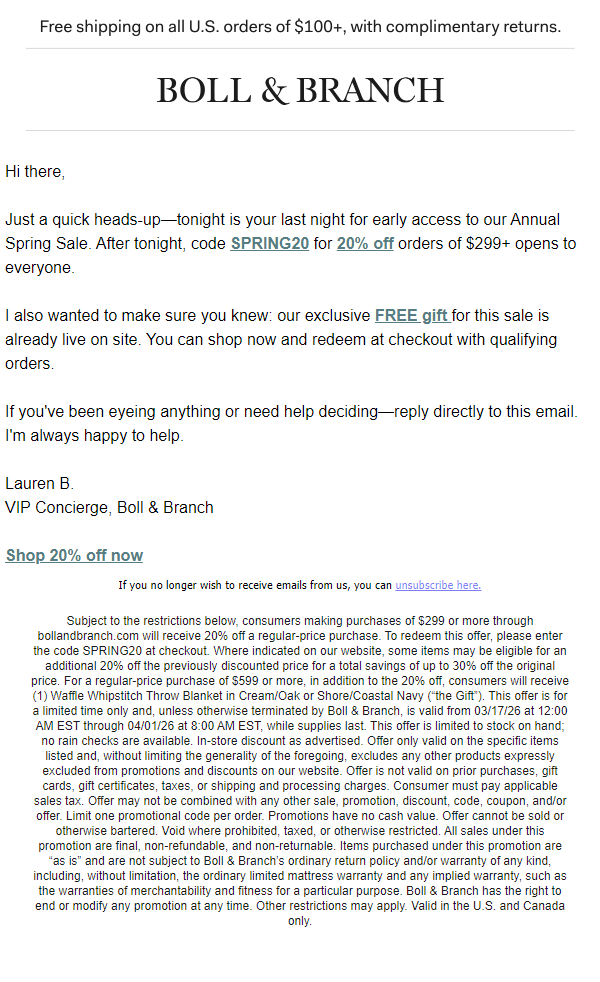 Free shipping on all U.S. orders of $100+, with complimentary returns.

BOLL & BRANCH

Hi there,

Just a quick heads-up—tonight is your last night for early access to our Annual Spring Sale. After tonight, code SPRING20 for 20% off orders of $299+ opens to everyone.

I also wanted to make sure you knew: our exclusive FREE gift for this sale is already live on site. You can shop now and redeem at checkout with qualifying orders.

If you've been eyeing anything or need help deciding—reply directly to this email. I'm always happy to help.

Lauren B.
VIP Concierge, Boll & Branch

Shop 20% off now

If you no longer wish to receive emails from us, you can unsubscribe here.

Subject to the restrictions below, consumers making purchases of $299 or more through bollandbranch.com will receive 20% off a regular-price purchase. To redeem this offer, please enter the code SPRING20 at checkout. Where indicated on our website, some items may be eligible for an additional 20% off the previously discounted price for a total savings of up to 30% off the original price. For a regular-price purchase of $599 or more, in addition to the 20% off, consumers will receive (1) Waffle Whipstitch Throw Blanket in Cream/Oak or Shore/Coastal Navy ("the Gift"). This offer is for a limited time only and, unless otherwise terminated by Boll & Branch, is valid from 03/17/26 at 12:00 AM EST through 04/01/26 at 8:00 AM EST, while supplies last. This offer is limited to stock on hand; no rain checks are available. In-store discount as advertised. Offer only valid on the specific items listed and, without limiting the generality of the foregoing, excludes any other products expressly excluded from promotions and discounts on our website. Offer is not valid on prior purchases, gift cards, gift certificates, taxes, or shipping and processing charges. Consumer must pay applicable sales tax. Offer may not be combined with any other sale, promotion, discount, code, coupon, and/or offer. Limit one promotional code per order. Promotions have no cash value. Offer cannot be sold or otherwise bartered. Void where prohibited, taxed, or otherwise restricted. All sales under this promotion are final, non-refundable, and non-returnable. Items purchased under this promotion are "as is" and are not subject to Boll & Branch's ordinary return policy and/or warranty of any kind, including, without limitation, the ordinary limited mattress warranty and any implied warranty, such as the warranties of merchantability and fitness for a particular purpose. Boll & Branch has the right to end or modify any promotion at any time. Other restrictions may apply. Valid in the U.S. and Canada only.